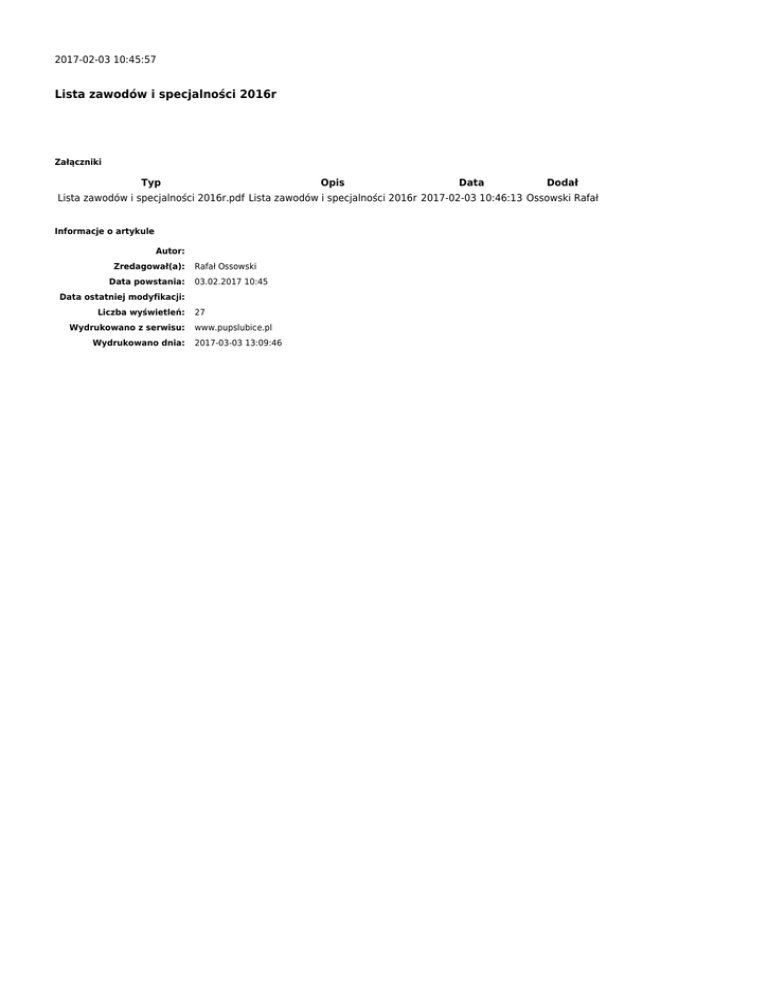 2017-02-03 10:45:57

Lista zawodów i specjalności 2016r

Załączniki

| Typ | Opis | Data | Dodał |
|---|---|---|---|
| Lista zawodów i specjalności 2016r.pdf | Lista zawodów i specjalności 2016r | 2017-02-03 10:46:13 | Ossowski Rafał |

Informacje o artykule

| | |
|---|---|
| Autor: | |
| Zredagował(a): | Rafał Ossowski |
| Data powstania: | 03.02.2017 10:45 |
| Data ostatniej modyfikacji: | |
| Liczba wyświetleń: | 27 |
| Wydrukowano z serwisu: | www.pupslubice.pl |
| Wydrukowano dnia: | 2017-03-03 13:09:46 |